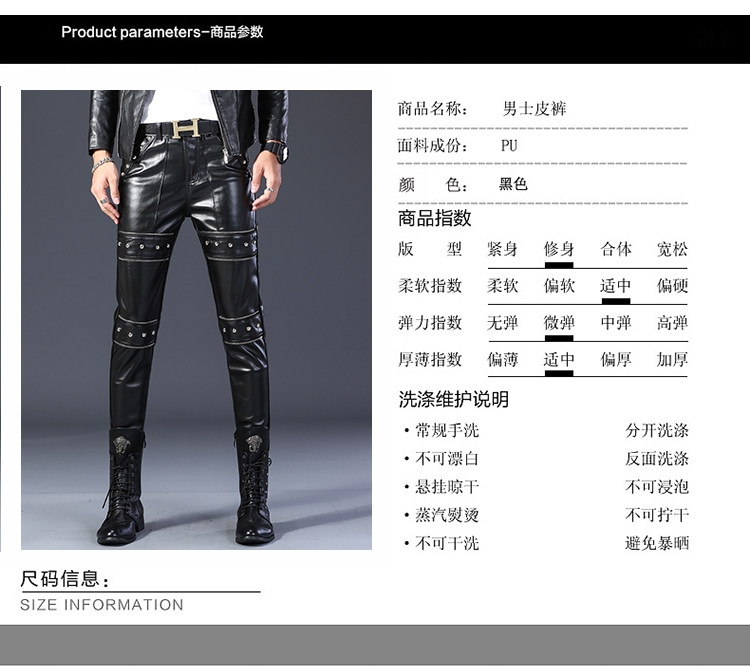 Product parameters-商品参数

商品名称: 男士皮裤

面料成份: PU

颜 色: 黑色

商品指数

版 型 紧身 修身 合体 宽松

柔软指数 柔软 偏软 适中 偏硬

弹力指数 无弹 微弹 中弹 高弹

厚薄指数 偏薄 适中 偏厚 加厚

洗涤维护说明

• 常规手洗 分开洗涤

• 不可漂白 反面洗涤

• 悬挂晾干 不可浸泡

• 蒸汽熨烫 不可拧干

• 不可干洗 避免暴晒

尺码信息:

SIZE INFORMATION